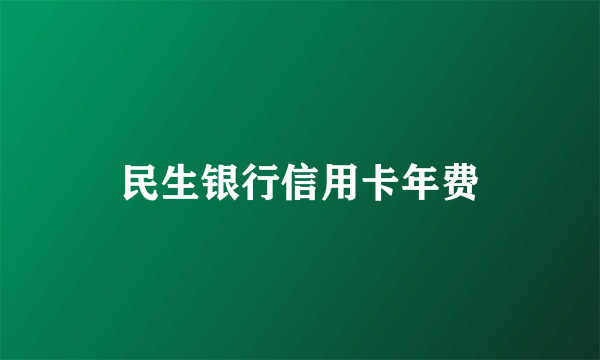 民生银行信用卡年费